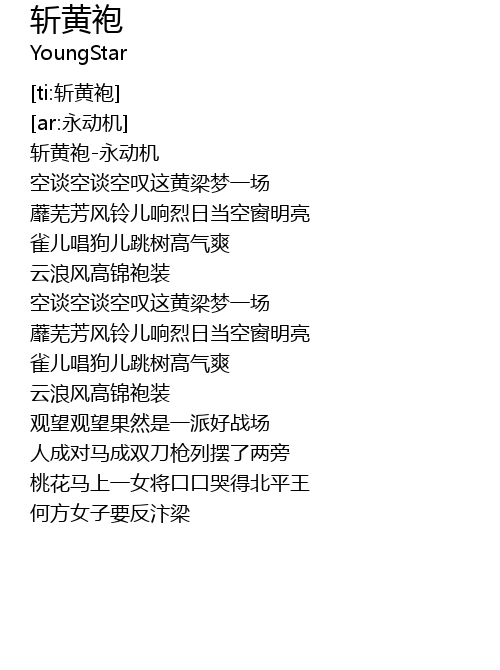 斩黄袍
YoungStar

[ti:斩黄袍]
[ar:永动机]
斩黄袍-永动机
空谈空谈空叹这黄梁梦一场
蘼芜芳风铃儿响烈日当空窗明亮
雀儿唱狗儿跳树高气爽
云浪风高锦袍装
空谈空谈空叹这黄梁梦一场
蘼芜芳风铃儿响烈日当空窗明亮
雀儿唱狗儿跳树高气爽
云浪风高锦袍装
观望观望果然是一派好战场
人成对马成双刀枪列摆了两旁
桃花马上一女将口口哭得北平王
何方女子要反汴梁